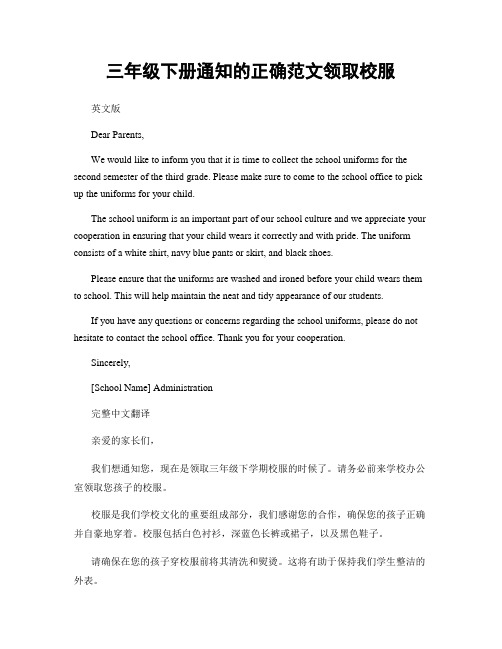 三年级下册通知的正确范文领取校服

英文版

Dear Parents,

We would like to inform you that it is time to collect the school uniforms for the second semester of the third grade. Please make sure to come to the school office to pick up the uniforms for your child.

The school uniform is an important part of our school culture and we appreciate your cooperation in ensuring that your child wears it correctly and with pride. The uniform consists of a white shirt, navy blue pants or skirt, and black shoes.

Please ensure that the uniforms are washed and ironed before your child wears them to school. This will help maintain the neat and tidy appearance of our students.

If you have any questions or concerns regarding the school uniforms, please do not hesitate to contact the school office. Thank you for your cooperation.

Sincerely,

[School Name] Administration

完整中文翻译

亲爱的家长们，

我们想通知您，现在是领取三年级下学期校服的时候了。请务必前来学校办公室领取您孩子的校服。

校服是我们学校文化的重要组成部分，我们感谢您的合作，确保您的孩子正确并自豪地穿着。校服包括白色衬衫，深蓝色长裤或裙子，以及黑色鞋子。

请确保在您的孩子穿校服前将其清洗和熨烫。这将有助于保持我们学生整洁的外表。